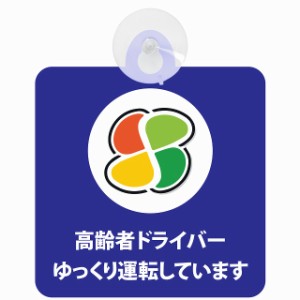 高齢者ドライバー
ゆっくり運転しています